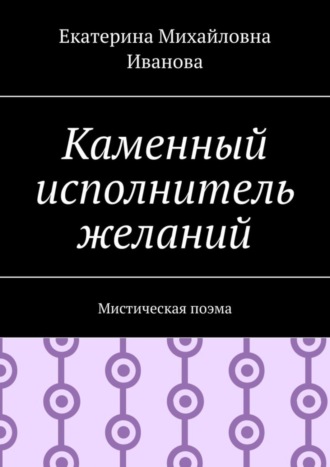 Екатерина Михайловна Иванова

Каменный исполнитель желаний

Мистическая поэма